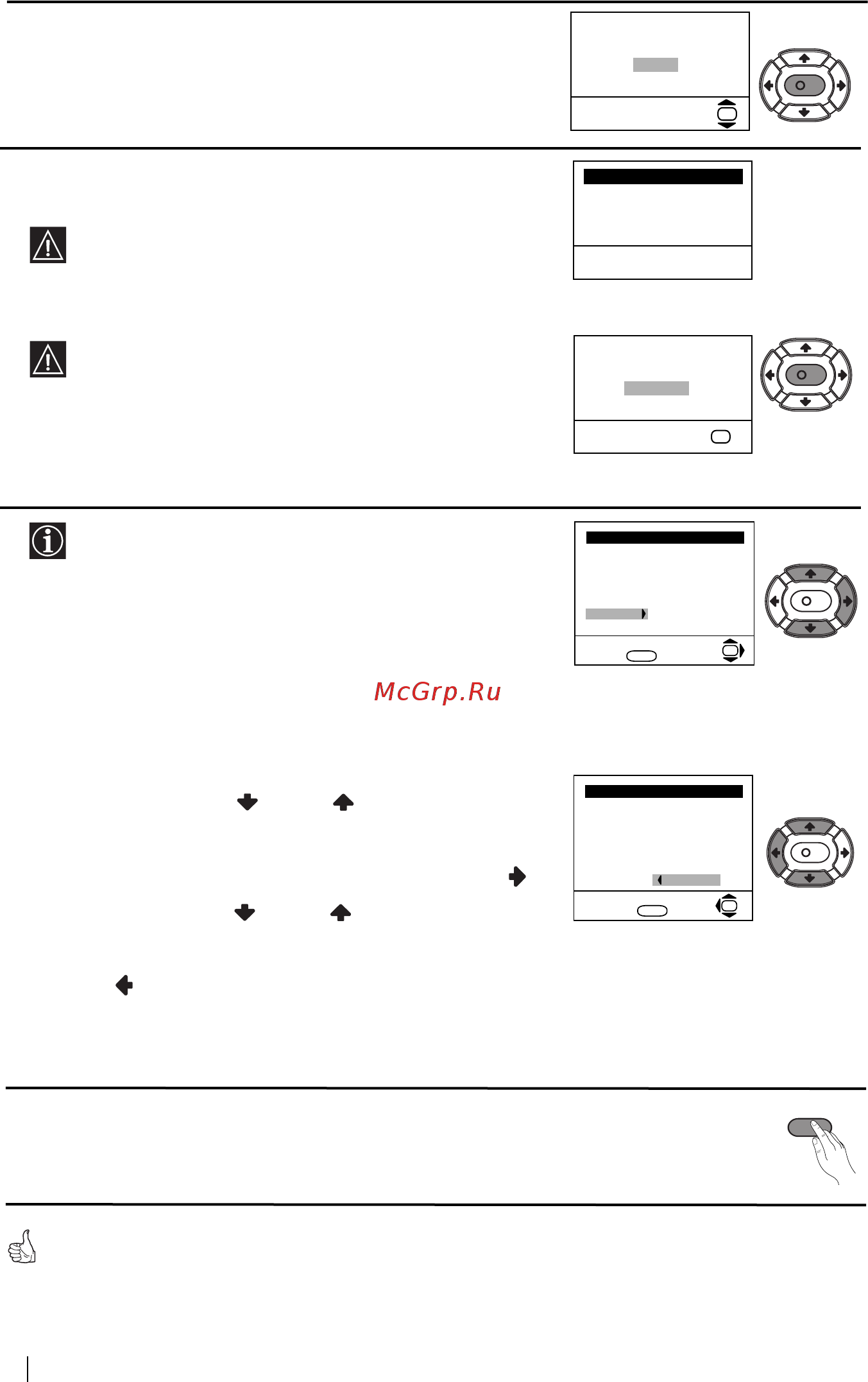 McGrp.Ru